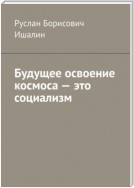 Руслан Борисович
Ишалин

Будущее освоение космоса — это социализм